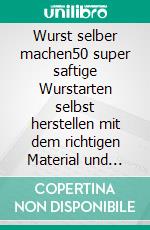 unilibro

Wurst selber machen50 super saftige Wurstarten selbst herstellen mit dem richtigen Material und...

COPERTINA NON DISPONIBILE